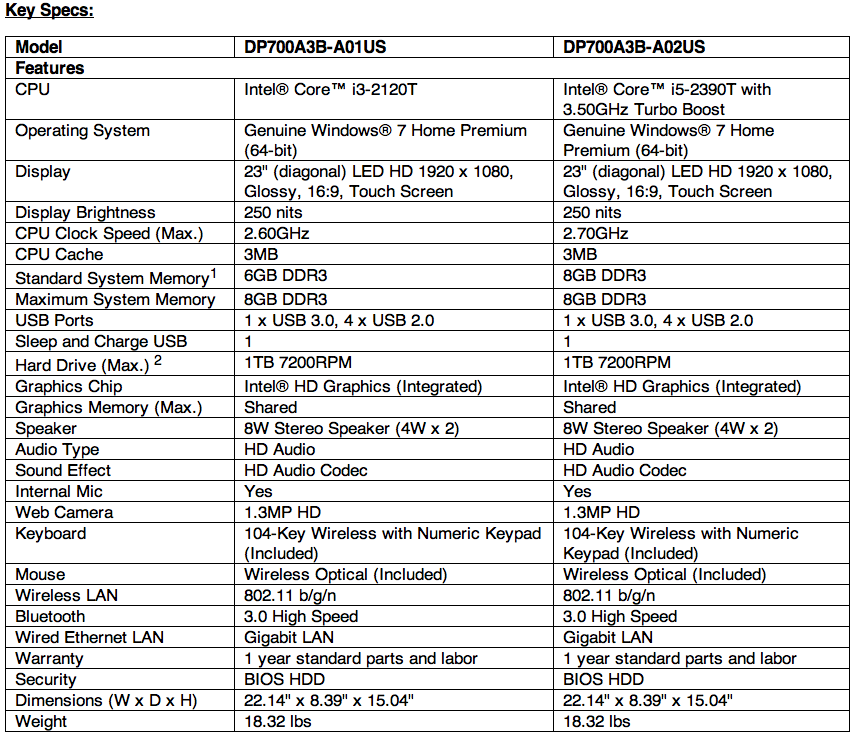 Key Specs:

| Model | DP700A3B-A01US | DP700A3B-A02US |
|---|---|---|
| Features | | |
| CPU | Intel® Core™ i3-2120T | Intel® Core™ i5-2390T with 3.50GHz Turbo Boost |
| Operating System | Genuine Windows® 7 Home Premium (64-bit) | Genuine Windows® 7 Home Premium (64-bit) |
| Display | 23" (diagonal) LED HD 1920 x 1080, Glossy, 16:9, Touch Screen | 23" (diagonal) LED HD 1920 x 1080, Glossy, 16:9, Touch Screen |
| Display Brightness | 250 nits | 250 nits |
| CPU Clock Speed (Max.) | 2.60GHz | 2.70GHz |
| CPU Cache | 3MB | 3MB |
| Standard System Memory$^1$ | 6GB DDR3 | 8GB DDR3 |
| Maximum System Memory | 8GB DDR3 | 8GB DDR3 |
| USB Ports | 1 x USB 3.0, 4 x USB 2.0 | 1 x USB 3.0, 4 x USB 2.0 |
| Sleep and Charge USB | 1 | 1 |
| Hard Drive (Max.) $^2$ | 1TB 7200RPM | 1TB 7200RPM |
| Graphics Chip | Intel® HD Graphics (Integrated) | Intel® HD Graphics (Integrated) |
| Graphics Memory (Max.) | Shared | Shared |
| Speaker | 8W Stereo Speaker (4W x 2) | 8W Stereo Speaker (4W x 2) |
| Audio Type | HD Audio | HD Audio |
| Sound Effect | HD Audio Codec | HD Audio Codec |
| Internal Mic | Yes | Yes |
| Web Camera | 1.3MP HD | 1.3MP HD |
| Keyboard | 104-Key Wireless with Numeric Keypad (Included) | 104-Key Wireless with Numeric Keypad (Included) |
| Mouse | Wireless Optical (Included) | Wireless Optical (Included) |
| Wireless LAN | 802.11 b/g/n | 802.11 b/g/n |
| Bluetooth | 3.0 High Speed | 3.0 High Speed |
| Wired Ethernet LAN | Gigabit LAN | Gigabit LAN |
| Warranty | 1 year standard parts and labor | 1 year standard parts and labor |
| Security | BIOS HDD | BIOS HDD |
| Dimensions (W x D x H) | 22.14" x 8.39" x 15.04" | 22.14" x 8.39" x 15.04" |
| Weight | 18.32 lbs | 18.32 lbs |